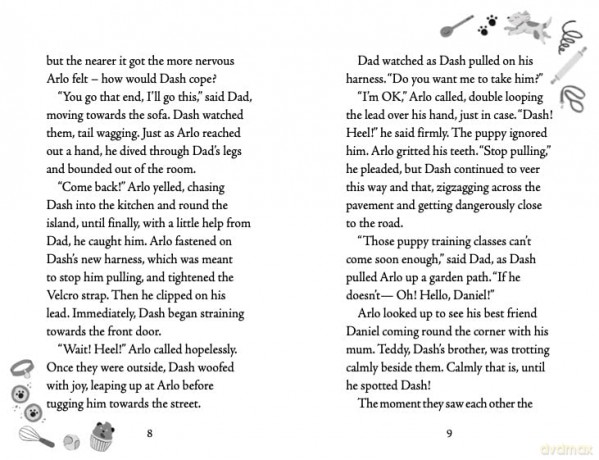 but the nearer it got the more nervous Arlo felt – how would Dash cope?

"You go that end, I'll go this," said Dad, moving towards the sofa. Dash watched them, tail wagging. Just as Arlo reached out a hand, he dived through Dad's legs and bounded out of the room.

"Come back!" Arlo yelled, chasing Dash into the kitchen and round the island, until finally, with a little help from Dad, he caught him. Arlo fastened on Dash's new harness, which was meant to stop him pulling, and tightened the Velcro strap. Then he clipped on his lead. Immediately, Dash began straining towards the front door.

"Wait! Heel!" Arlo called hopelessly. Once they were outside, Dash woofed with joy, leaping up at Arlo before tugging him towards the street.

8

Dad watched as Dash pulled on his harness. "Do you want me to take him?"

"I'm OK," Arlo called, double looping the lead over his hand, just in case. "Dash! Heel!" he said firmly. The puppy ignored him. Arlo gritted his teeth. "Stop pulling," he pleaded, but Dash continued to veer this way and that, zigzagging across the pavement and getting dangerously close to the road.

"Those puppy training classes can't come soon enough," said Dad, as Dash pulled Arlo up a garden path. "If he doesn't— Oh! Hello, Daniel!"

Arlo looked up to see his best friend Daniel coming round the corner with his mum. Teddy, Dash's brother, was trotting calmly beside them. Calmly that is, until he spotted Dash!

The moment they saw each other the

9

dvdmax